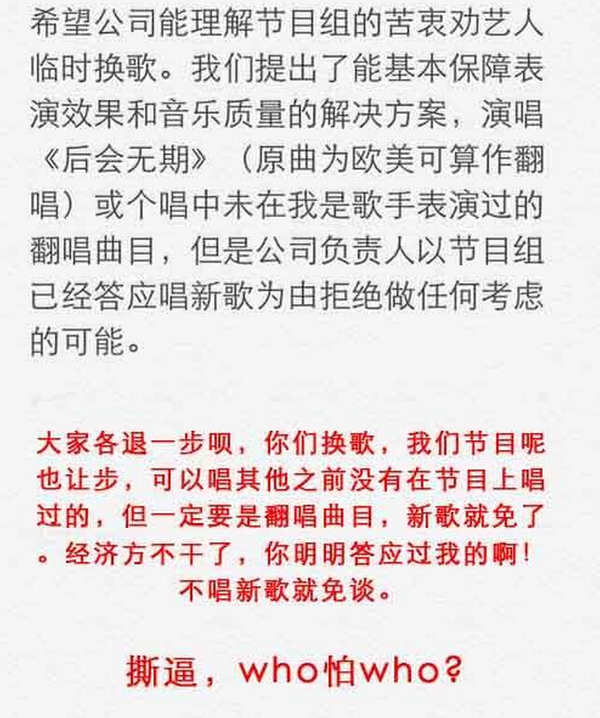 希望公司能理解节目组的苦衷劝艺人临时换歌。我们提出了能基本保障表演效果和音乐质量的解决方案，演唱《后会无期》（原曲为欧美可算作翻唱）或个唱中未在我是歌手表演过的翻唱曲目，但是公司负责人以节目组已经答应唱新歌为由拒绝做任何考虑的可能。

大家各退一步呗，你们换歌，我们节目呢也让步，可以唱其他之前没有在节目上唱过的，但一定要是翻唱曲目，新歌就免了。经济方不干了，你明明答应过我的啊！不唱新歌就免谈。

撕逼，who怕who？